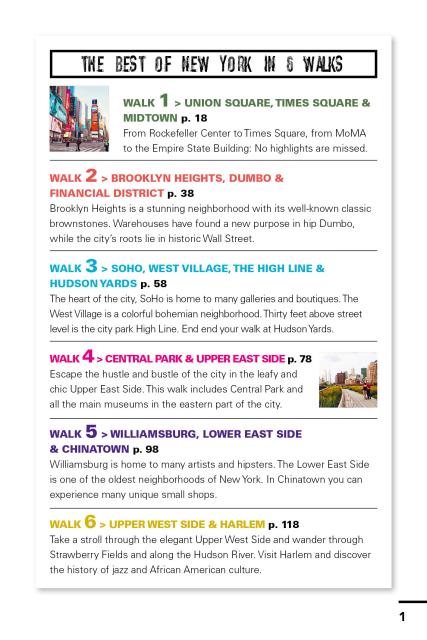 THE BEST OF NEW YORK IN 6 WALKS

WALK 1 > UNION SQUARE, TIMES SQUARE & MIDTOWN p. 18
From Rockefeller Center to Times Square, from MoMA to the Empire State Building: No highlights are missed.

WALK 2 > BROOKLYN HEIGHTS, DUMBO & FINANCIAL DISTRICT p. 38
Brooklyn Heights is a stunning neighborhood with its well-known classic brownstones. Warehouses have found a new purpose in hip Dumbo, while the city's roots lie in historic Wall Street.

WALK 3 > SOHO, WEST VILLAGE, THE HIGH LINE & HUDSON YARDS p. 58
The heart of the city, SoHo is home to many galleries and boutiques. The West Village is a colorful bohemian neighborhood. Thirty feet above street level is the city park High Line. End end your walk at Hudson Yards.

WALK 4 > CENTRAL PARK & UPPER EAST SIDE p. 78
Escape the hustle and bustle of the city in the leafy and chic Upper East Side. This walk includes Central Park and all the main museums in the eastern part of the city.

WALK 5 > WILLIAMSBURG, LOWER EAST SIDE & CHINATOWN p. 98
Williamsburg is home to many artists and hipsters. The Lower East Side is one of the oldest neighborhoods of New York. In Chinatown you can experience many unique small shops.

WALK 6 > UPPER WEST SIDE & HARLEM p. 118
Take a stroll through the elegant Upper West Side and wander through Strawberry Fields and along the Hudson River. Visit Harlem and discover the history of jazz and African American culture.

1